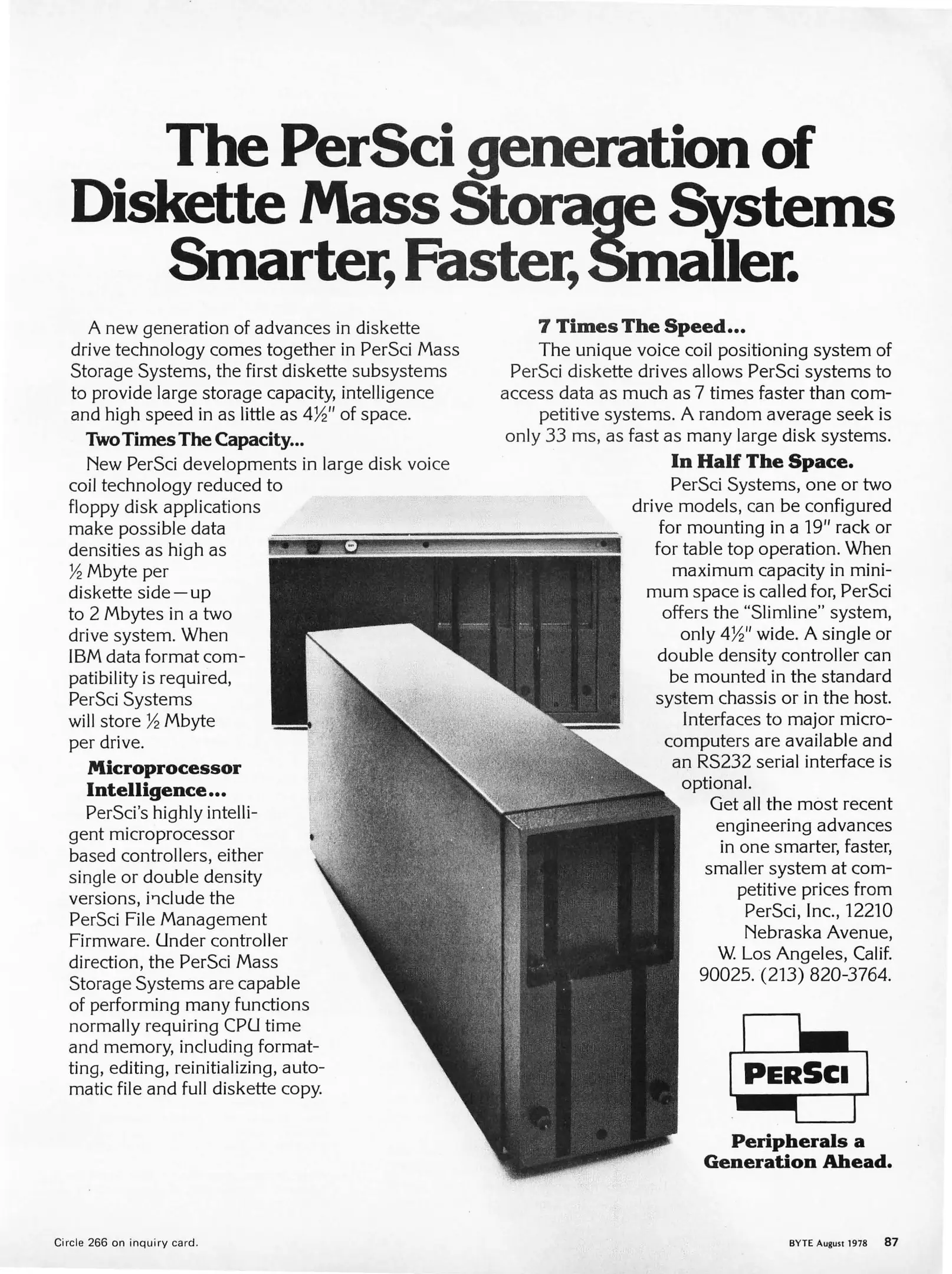 The PerSci generation of Diskette Mass Storage Systems Smarter, Faster, Smaller.

A new generation of advances in diskette drive technology comes together in PerSci Mass Storage Systems, the first diskette subsystems to provide large storage capacity, intelligence and high speed in as little as 4½" of space.

Two Times The Capacity...

New PerSci developments in large disk voice coil technology reduced to floppy disk applications make possible data densities as high as ½ Mbyte per diskette side—up to 2 Mbytes in a two drive system. When IBM data format compatibility is required, PerSci Systems will store ½ Mbyte per drive.

Microprocessor Intelligence...

PerSci's highly intelligent microprocessor based controllers, either single or double density versions, include the PerSci File Management Firmware. Under controller direction, the PerSci Mass Storage Systems are capable of performing many functions normally requiring CPU time and memory, including formatting, editing, reinitializing, automatic file and full diskette copy.

7 Times The Speed...

The unique voice coil positioning system of PerSci diskette drives allows PerSci systems to access data as much as 7 times faster than competitive systems. A random average seek is only 33 ms, as fast as many large disk systems.

In Half The Space.

PerSci Systems, one or two drive models, can be configured for mounting in a 19" rack or for table top operation. When maximum capacity in minimum space is called for, PerSci offers the "Slimline" system, only 4½" wide. A single or double density controller can be mounted in the standard system chassis or in the host. Interfaces to major microcomputers are available and an RS232 serial interface is optional.

Get all the most recent engineering advances in one smarter, faster, smaller system at competitive prices from PerSci, Inc., 12210 Nebraska Avenue, W. Los Angeles, Calif. 90025. (213) 820-3764.

PERSCI

Peripherals a Generation Ahead.

Circle 266 on inquiry card.

BYTE August 1978 87